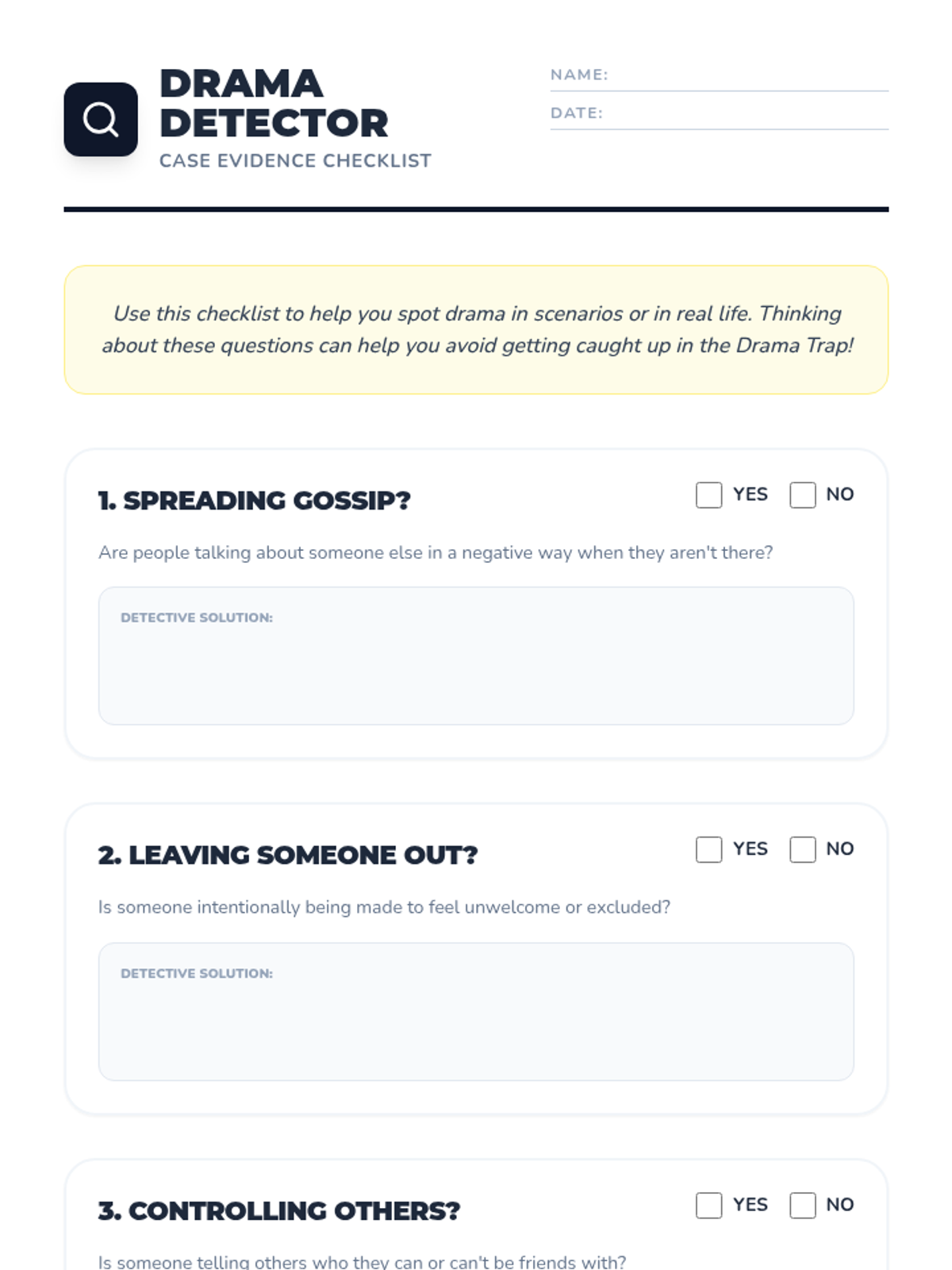 DRAMA DETECTOR
CASE EVIDENCE CHECKLIST

NAME: ____
DATE: ____

Use this checklist to help you spot drama in scenarios or in real life. Thinking about these questions can help you avoid getting caught up in the Drama Trap!

1. SPREADING GOSSIP?
☐ YES ☐ NO

Are people talking about someone else in a negative way when they aren't there?

DETECTIVE SOLUTION:

2. LEAVING SOMEONE OUT?
☐ YES ☐ NO

Is someone intentionally being made to feel unwelcome or excluded?

DETECTIVE SOLUTION:

3. CONTROLLING OTHERS?
☐ YES ☐ NO

Is someone telling others who they can or can't be friends with?